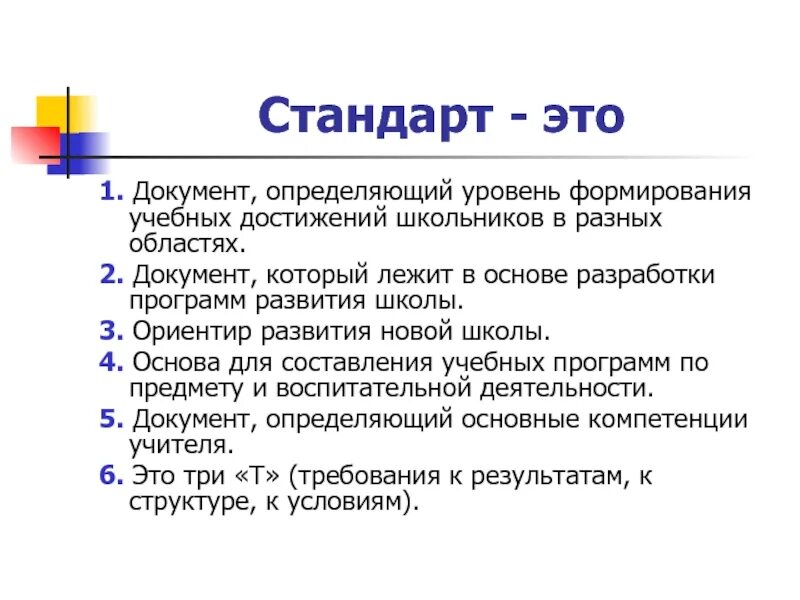 Стандарт - это

1. Документ, определяющий уровень формирования учебных достижений школьников в разных областях.

2. Документ, который лежит в основе разработки программ развития школы.

3. Ориентир развития новой школы.

4. Основа для составления учебных программ по предмету и воспитательной деятельности.

5. Документ, определяющий основные компетенции учителя.

6. Это три «Т» (требования к результатам, к структуре, к условиям).